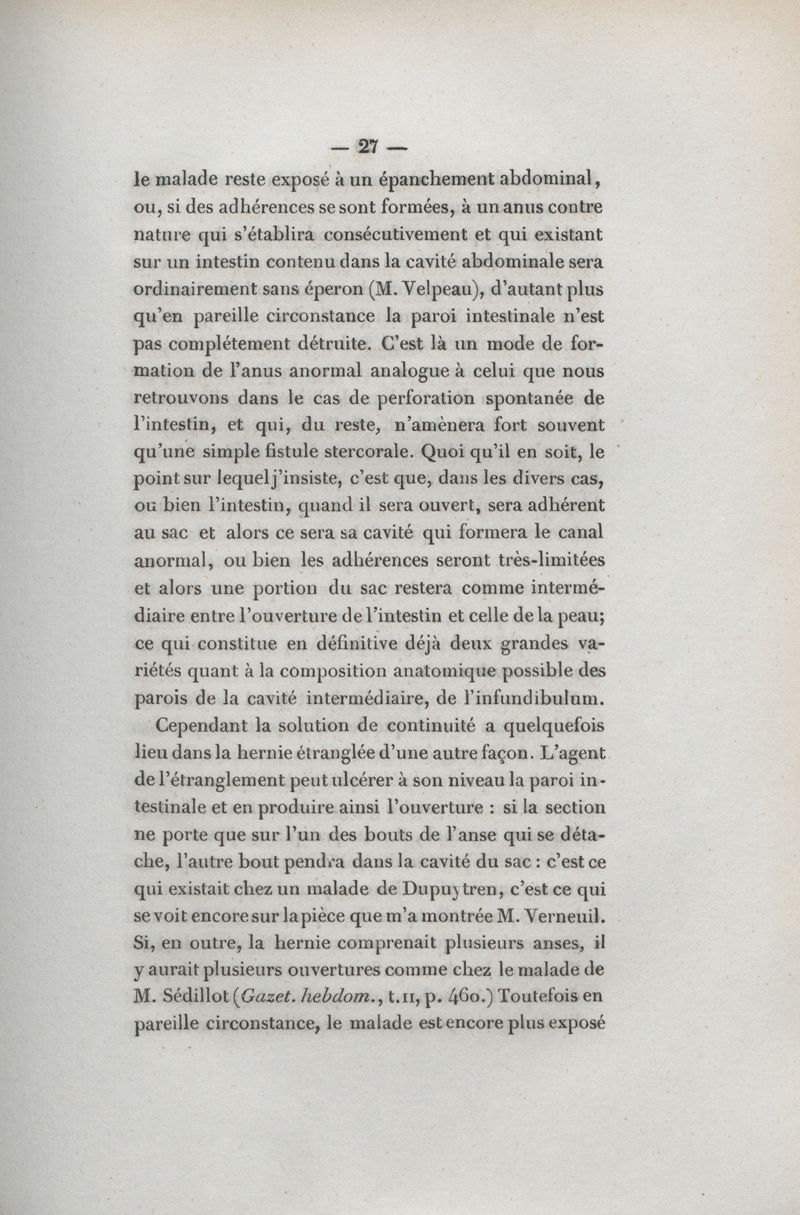 — 27 —

le malade reste exposé à un épanchement abdominal, ou, si des adhérences se sont formées, à un anus contre nature qui s'établira consécutivement et qui existant sur un intestin contenu dans la cavité abdominale sera ordinairement sans éperon (M. Velpeau), d'autant plus qu'en pareille circonstance la paroi intestinale n'est pas complétement détruite. C'est là un mode de formation de l'anus anormal analogue à celui que nous retrouvons dans le cas de perforation spontanée de l'intestin, et qui, du reste, n'amènera fort souvent qu'une simple fistule stercorale. Quoi qu'il en soit, le point sur lequel j'insiste, c'est que, dans les divers cas, ou bien l'intestin, quand il sera ouvert, sera adhérent au sac et alors ce sera sa cavité qui formera le canal anormal, ou bien les adhérences seront très-limitées et alors une portion du sac restera comme intermédiaire entre l'ouverture de l'intestin et celle de la peau; ce qui constitue en définitive déjà deux grandes variétés quant à la composition anatomique possible des parois de la cavité intermédiaire, de l'infundibulum.

Cependant la solution de continuité a quelquefois lieu dans la hernie étranglée d'une autre façon. L'agent de l'étranglement peut ulcérer à son niveau la paroi intestinale et en produire ainsi l'ouverture : si la section ne porte que sur l'un des bouts de l'anse qui se détache, l'autre bout pendra dans la cavité du sac : c'est ce qui existait chez un malade de Dupuytren, c'est ce qui se voit encore sur la pièce que m'a montrée M. Verneuil. Si, en outre, la hernie comprenait plusieurs anses, il y aurait plusieurs ouvertures comme chez le malade de M. Sédillot (Gazet. hebdom., t. II, p. 460.) Toutefois en pareille circonstance, le malade est encore plus exposé